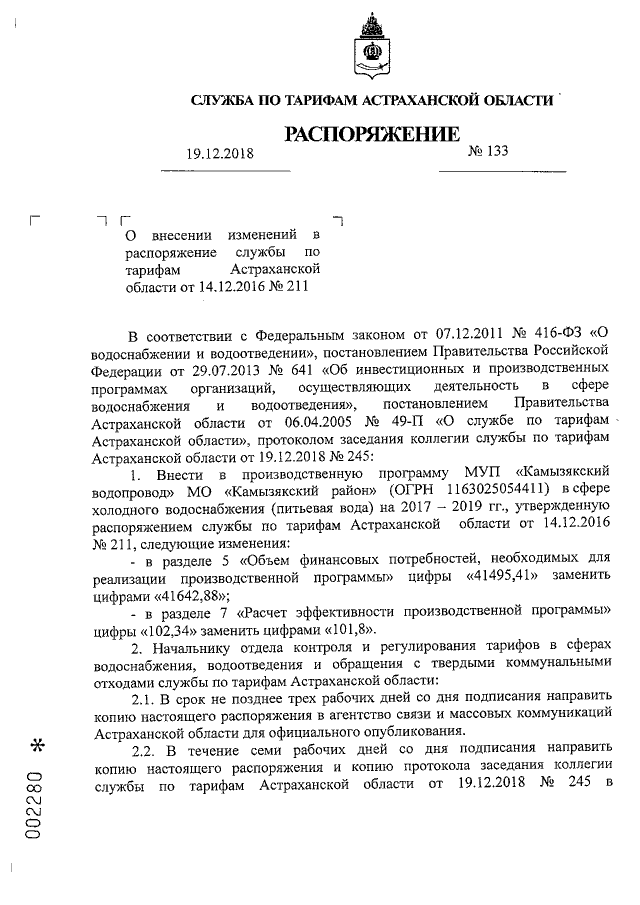 СЛУЖБА ПО ТАРИФАМ АСТРАХАНСКОЙ ОБЛАСТИ

РАСПОРЯЖЕНИЕ

19.12.2018 № 133

О внесении изменений в распоряжение службы по тарифам Астраханской области от 14.12.2016 № 211

В соответствии с Федеральным законом от 07.12.2011 № 416-ФЗ «О водоснабжении и водоотведении», постановлением Правительства Российской Федерации от 29.07.2013 № 641 «Об инвестиционных и производственных программах организаций, осуществляющих деятельность в сфере водоснабжения и водоотведения», постановлением Правительства Астраханской области от 06.04.2005 № 49-П «О службе по тарифам Астраханской области», протоколом заседания коллегии службы по тарифам Астраханской области от 19.12.2018 № 245:

1. Внести в производственную программу МУП «Камызякский водопровод» МО «Камызякский район» (ОГРН 1163025054411) в сфере холодного водоснабжения (питьевая вода) на 2017 – 2019 гг., утвержденную распоряжением службы по тарифам Астраханской области от 14.12.2016 № 211, следующие изменения:

- в разделе 5 «Объем финансовых потребностей, необходимых для реализации производственной программы» цифры «41495,41» заменить цифрами «41642,88»;

- в разделе 7 «Расчет эффективности производственной программы» цифры «102,34» заменить цифрами «101,8».

2. Начальнику отдела контроля и регулирования тарифов в сферах водоснабжения, водоотведения и обращения с твердыми коммунальными отходами службы по тарифам Астраханской области:

2.1. В срок не позднее трех рабочих дней со дня подписания направить копию настоящего распоряжения в агентство связи и массовых коммуникаций Астраханской области для официального опубликования.

2.2. В течение семи рабочих дней со дня подписания направить копию настоящего распоряжения и копию протокола заседания коллегии службы по тарифам Астраханской области от 19.12.2018 № 245 в

002280 *